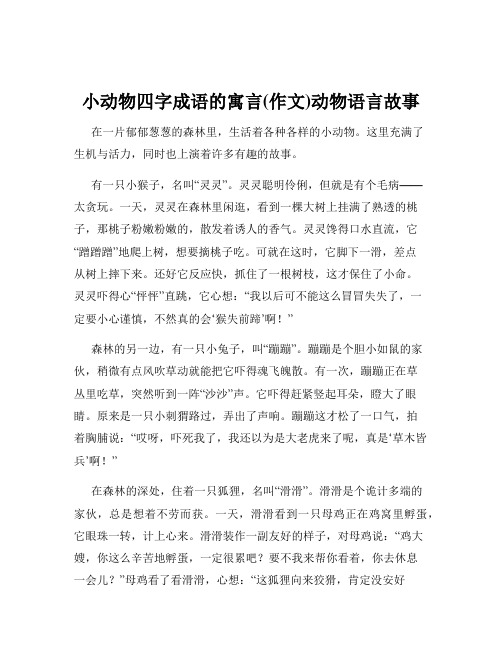 小动物四字成语的寓言(作文)动物语言故事

在一片郁郁葱葱的森林里，生活着各种各样的小动物。这里充满了生机与活力，同时也上演着许多有趣的故事。

有一只小猴子，名叫“灵灵”。灵灵聪明伶俐，但就是有个毛病——太贪玩。一天，灵灵在森林里闲逛，看到一棵大树上挂满了熟透的桃子，那桃子粉嫩粉嫩的，散发着诱人的香气。灵灵馋得口水直流，它“蹭蹭蹭”地爬上树，想要摘桃子吃。可就在这时，它脚下一滑，差点从树上摔下来。还好它反应快，抓住了一根树枝，这才保住了小命。灵灵吓得心“怦怦”直跳，它心想：“我以后可不能这么冒冒失失了，一定要小心谨慎，不然真的会‘猴失前蹄’啊！”

森林的另一边，有一只小兔子，叫“蹦蹦”。蹦蹦是个胆小如鼠的家伙，稍微有点风吹草动就能把它吓得魂飞魄散。有一次，蹦蹦正在草丛里吃草，突然听到一阵“沙沙”声。它吓得赶紧竖起耳朵，瞪大了眼睛。原来是一只小刺猬路过，弄出了声响。蹦蹦这才松了一口气，拍着胸脯说：“哎呀，吓死我了，我还以为是大老虎来了呢，真是‘草木皆兵’啊！”

在森林的深处，住着一只狐狸，名叫“滑滑”。滑滑是个诡计多端的家伙，总是想着不劳而获。一天，滑滑看到一只母鸡正在鸡窝里孵蛋，它眼珠一转，计上心来。滑滑装作一副友好的样子，对母鸡说：“鸡大嫂，你这么辛苦地孵蛋，一定很累吧？要不我来帮你看着，你去休息一会儿？”母鸡看了看滑滑，心想：“这狐狸向来狡猾，肯定没安好